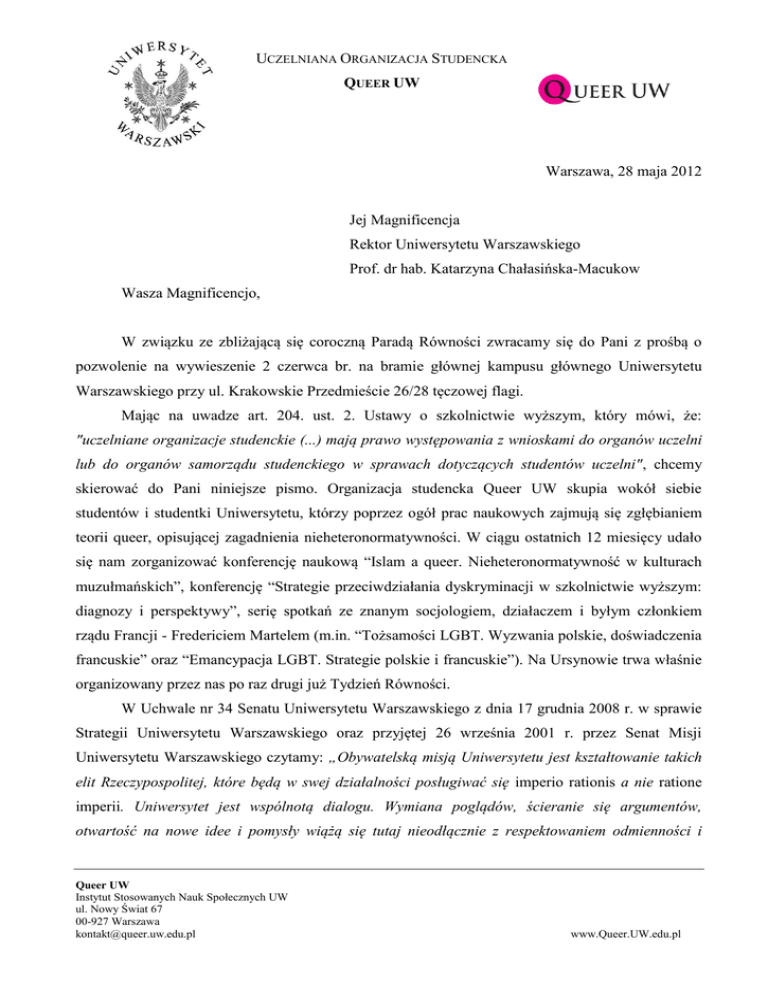 UNIWERSYTET WARSZAWSKI

UCZELNIANA ORGANIZACJA STUDENCKA
QUEER UW

QUEER UW

Warszawa, 28 maja 2012

Jej Magnificencja
Rektor Uniwersytetu Warszawskiego
Prof. dr hab. Katarzyna Chałasińska-Macukow

Wasza Magnificencjo,

W związku ze zbliżającą się coroczną Paradą Równości zwracamy się do Pani z prośbą o pozwolenie na wywieszenie 2 czerwca br. na bramie głównej kampusu głównego Uniwersytetu Warszawskiego przy ul. Krakowskie Przedmieście 26/28 tęczowej flagi.

Mając na uwadze art. 204. ust. 2. Ustawy o szkolnictwie wyższym, który mówi, że: "uczelniane organizacje studenckie (...) mają prawo występowania z wnioskami do organów uczelni lub do organów samorządu studenckiego w sprawach dotyczących studentów uczelni", chcemy skierować do Pani niniejsze pismo. Organizacja studencka Queer UW skupia wokół siebie studentów i studentki Uniwersytetu, którzy poprzez ogół prac naukowych zajmują się zgłębianiem teorii queer, opisującej zagadnienia nieheteronormatywności. W ciągu ostatnich 12 miesięcy udało się nam zorganizować konferencję naukową “Islam a queer. Nieheteronormatywność w kulturach muzułmańskich”, konferencję “Strategie przeciwdziałania dyskryminacji w szkolnictwie wyższym: diagnozy i perspektywy”, serię spotkań ze znanym socjologiem, działaczem i byłym członkiem rządu Francji - Fredericiem Martelem (m.in. “Tożsamości LGBT. Wyzwania polskie, doświadczenia francuskie” oraz “Emancypacja LGBT. Strategie polskie i francuskie”). Na Ursynowie trwa właśnie organizowany przez nas po raz drugi już Tydzień Równości.

W Uchwale nr 34 Senatu Uniwersytetu Warszawskiego z dnia 17 grudnia 2008 r. w sprawie Strategii Uniwersytetu Warszawskiego oraz przyjętej 26 września 2001 r. przez Senat Misji Uniwersytetu Warszawskiego czytamy: „Obywatelską misją Uniwersytetu jest kształtowanie takich elit Rzeczypospolitej, które będą w swej działalności posługiwać się imperio rationis a nie ratione imperii. Uniwersytet jest wspólnotą dialogu. Wymiana poglądów, ścieranie się argumentów, otwartość na nowe idee i pomysły wiążą się tutaj nieodłącznie z respektowaniem odmienności i

Queer UW
Instytut Stosowanych Nauk Społecznych UW
ul. Nowy Świat 67
00-927 Warszawa
kontakt@queer.uw.edu.pl

www.Queer.UW.edu.pl